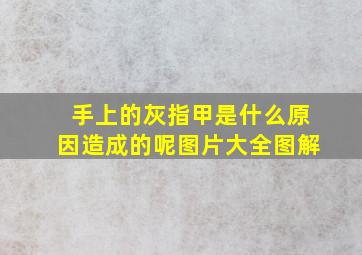 手上的灰指甲是什么原因造成的呢图片大全图解